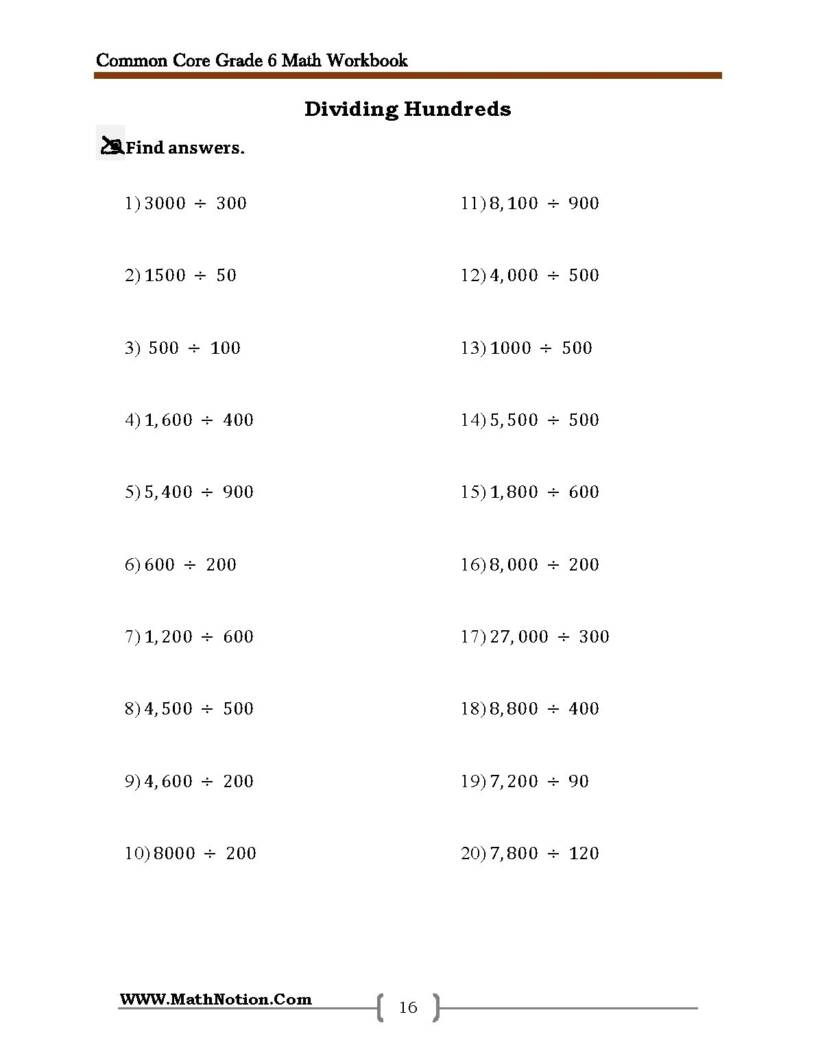 Common Core Grade 6 Math Workbook

Dividing Hundreds

Find answers.

1) $3000 \div 300$

2) $1500 \div 50$

3) $500 \div 100$

4) $1,600 \div 400$

5) $5,400 \div 900$

6) $600 \div 200$

7) $1,200 \div 600$

8) $4,500 \div 500$

9) $4,600 \div 200$

10) $8000 \div 200$

11) $8,100 \div 900$

12) $4,000 \div 500$

13) $1000 \div 500$

14) $5,500 \div 500$

15) $1,800 \div 600$

16) $8,000 \div 200$

17) $27,000 \div 300$

18) $8,800 \div 400$

19) $7,200 \div 90$

20) $7,800 \div 120$

WWW.MathNotion.Com

16